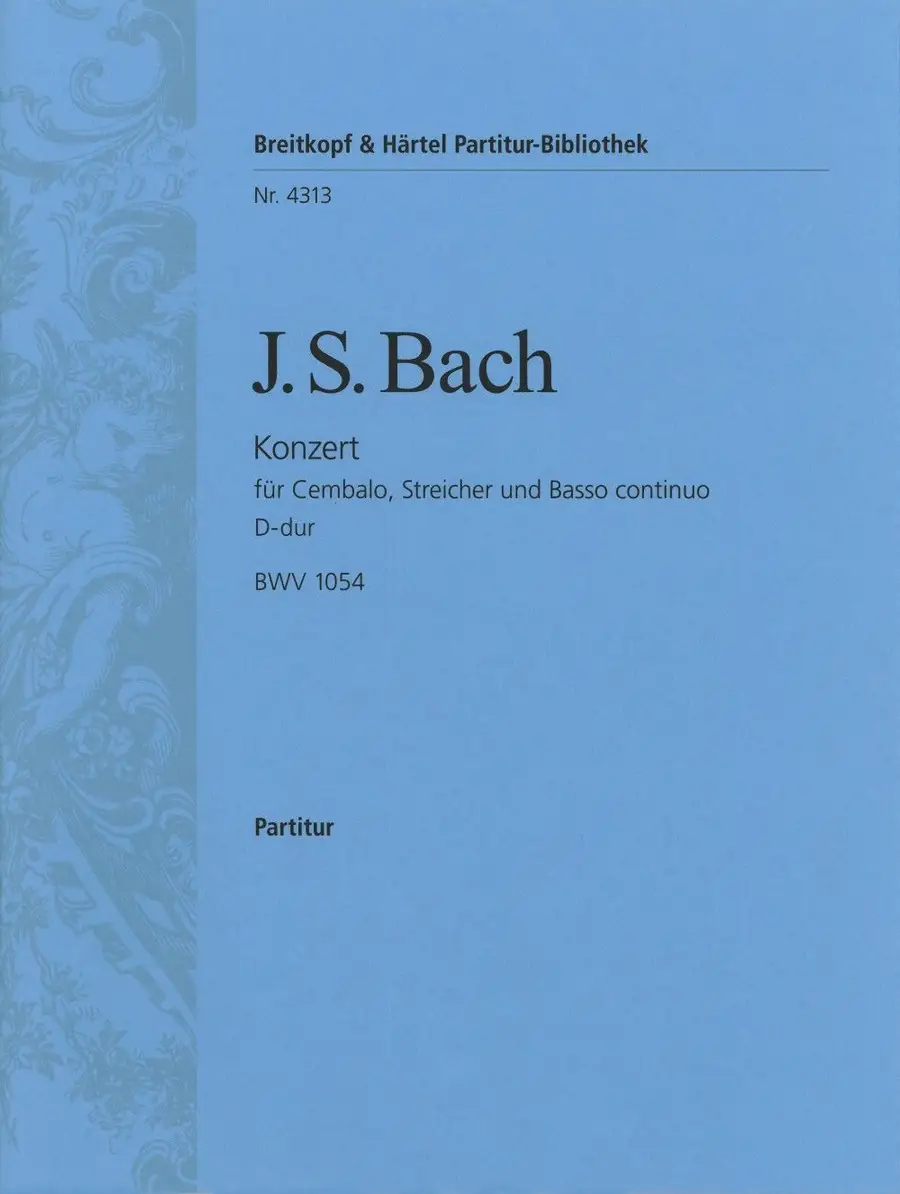 Breitkopf & Härtel Partitur-Bibliothek

Nr. 4313

J. S. Bach

Konzert
für Cembalo, Streicher und Basso continuo
D-dur

BWV 1054

Partitur